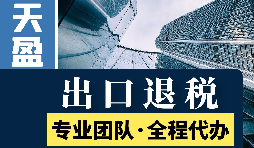 天盈

出口退税

专业团队·全程代办